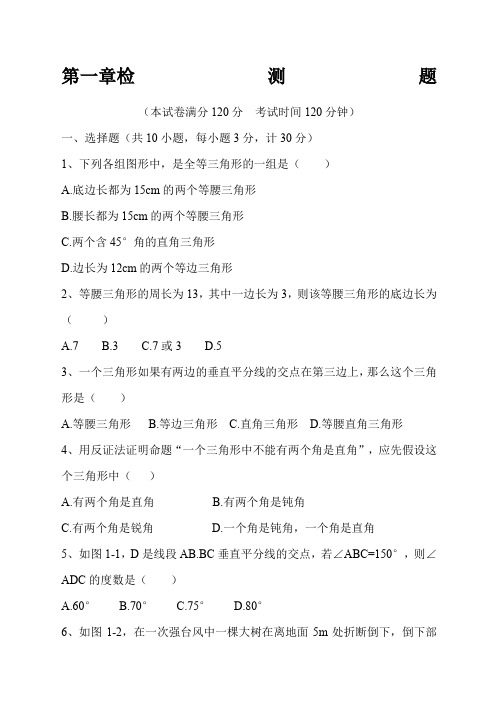 第一章检 测 题

（本试卷满分 120 分 考试时间 120 分钟）

一、选择题（共 10 小题，每小题 3 分，计 30 分）

1、下列各组图形中，是全等三角形的一组是（ ）

A.底边长都为 15cm 的两个等腰三角形

B.腰长都为 15cm 的两个等腰三角形

C.两个含 45° 角的直角三角形

D.边长为 12cm 的两个等边三角形

2、等腰三角形的周长为 13，其中一边长为 3，则该等腰三角形的底边长为（ ）

A.7 B.3 C.7 或 3 D.5

3、一个三角形如果有两边的垂直平分线的交点在第三边上，那么这个三角形是（ ）

A.等腰三角形 B.等边三角形 C.直角三角形 D.等腰直角三角形

4、用反证法证明命题“一个三角形中不能有两个角是直角”，应先假设这个三角形中（ ）

A.有两个角是直角 B.有两个角是钝角

C.有两个角是锐角 D.一个角是钝角，一个角是直角

5、如图 1-1，D 是线段 AB.BC 垂直平分线的交点，若∠ABC=150°，则∠ADC 的度数是（ ）

A.60° B.70° C.75° D.80°

6、如图 1-2，在一次强台风中一棵大树在离地面 5m 处折断倒下，倒下部